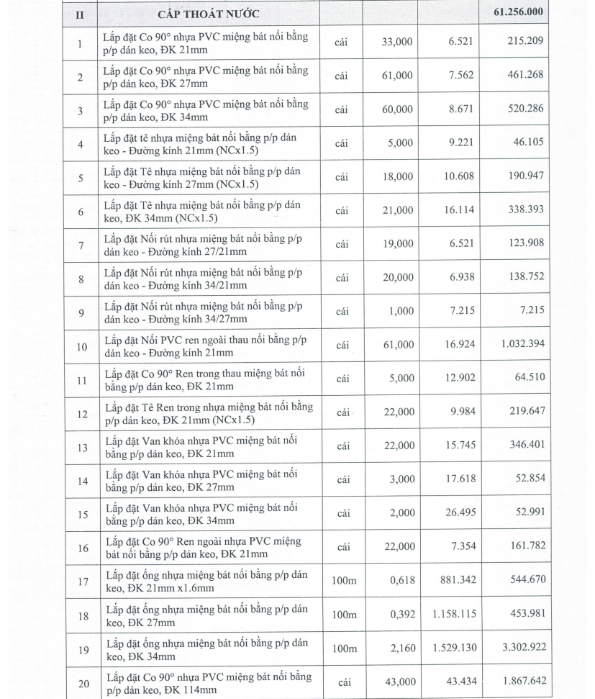 | II | CẤP THOÁT NƯỚC | | | | 61.256.000 |
|---|---|---|---|---|---|
| 1 | Lắp đặt Co 90° nhựa PVC miệng bát nối bằng p/p dán keo, ĐK 21mm | cái | 33,000 | 6.521 | 215.209 |
| 2 | Lắp đặt Co 90° nhựa PVC miệng bát nối bằng p/p dán keo, ĐK 27mm | cái | 61,000 | 7.562 | 461.268 |
| 3 | Lắp đặt Co 90° nhựa PVC miệng bát nối bằng p/p dán keo, ĐK 34mm | cái | 60,000 | 8.671 | 520.286 |
| 4 | Lắp đặt tê nhựa miệng bát nối bằng p/p dán keo - Đường kính 21mm (NCx1.5) | cái | 5,000 | 9.221 | 46.105 |
| 5 | Lắp đặt Tê nhựa miệng bát nối bằng p/p dán keo - Đường kính 27mm (NCx1.5) | cái | 18,000 | 10.608 | 190.947 |
| 6 | Lắp đặt Tê nhựa miệng bát nối bằng p/p dán keo, ĐK 34mm (NCx1.5) | cái | 21,000 | 16.114 | 338.393 |
| 7 | Lắp đặt Nối rút nhựa miệng bát nối bằng p/p dán keo - Đường kính 27/21mm | cái | 19,000 | 6.521 | 123.908 |
| 8 | Lắp đặt Nối rút nhựa miệng bát nối bằng p/p dán keo - Đường kính 34/21mm | cái | 20,000 | 6.938 | 138.752 |
| 9 | Lắp đặt Nối rút nhựa miệng bát nối bằng p/p dán keo - Đường kính 34/27mm | cái | 1,000 | 7.215 | 7.215 |
| 10 | Lắp đặt Nối PVC ren ngoài thau nối bằng p/p dán keo - Đường kính 21mm | cái | 61,000 | 16.924 | 1.032.394 |
| 11 | Lắp đặt Co 90° Ren trong thau miệng bát nối bằng p/p dán keo, ĐK 21mm | cái | 5,000 | 12.902 | 64.510 |
| 12 | Lắp đặt Tê Ren trong nhựa miệng bát nối bằng p/p dán keo, ĐK 21mm (NCx1.5) | cái | 22,000 | 9.984 | 219.647 |
| 13 | Lắp đặt Van khóa nhựa PVC miệng bát nối bằng p/p dán keo, ĐK 21mm | cái | 22,000 | 15.745 | 346.401 |
| 14 | Lắp đặt Van khóa nhựa PVC miệng bát nối bằng p/p dán keo, ĐK 27mm | cái | 3,000 | 17.618 | 52.854 |
| 15 | Lắp đặt Van khóa nhựa PVC miệng bát nối bằng p/p dán keo, ĐK 34mm | cái | 2,000 | 26.495 | 52.991 |
| 16 | Lắp đặt Co 90° Ren ngoài nhựa PVC miệng bát nối bằng p/p dán keo, ĐK 21mm | cái | 22,000 | 7.354 | 161.782 |
| 17 | Lắp đặt ống nhựa miệng bát nối bằng p/p dán keo, ĐK 21mm x1.6mm | 100m | 0,618 | 881.342 | 544.670 |
| 18 | Lắp đặt ống nhựa miệng bát nối bằng p/p dán keo, ĐK 27mm | 100m | 0,392 | 1.158.115 | 453.981 |
| 19 | Lắp đặt ống nhựa miệng bát nối bằng p/p dán keo, ĐK 34mm | 100m | 2,160 | 1.529.130 | 3.302.922 |
| 20 | Lắp đặt Co 90° nhựa PVC miệng bát nối bằng p/p dán keo, ĐK 114mm | cái | 43,000 | 43.434 | 1.867.642 |